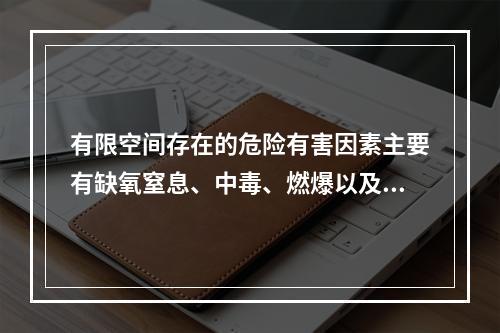 有限空间存在的危险有害因素主要有缺氧窒息、中毒、燃爆以及...